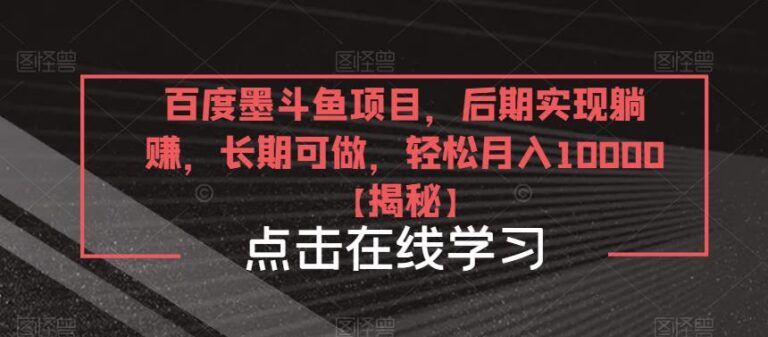 图怪兽 图怪兽 图怪兽

百度墨斗鱼项目，后期实现躺赚，长期可做，轻松月入10000【揭秘】

点击在线学习

图怪兽 图怪兽 图怪兽